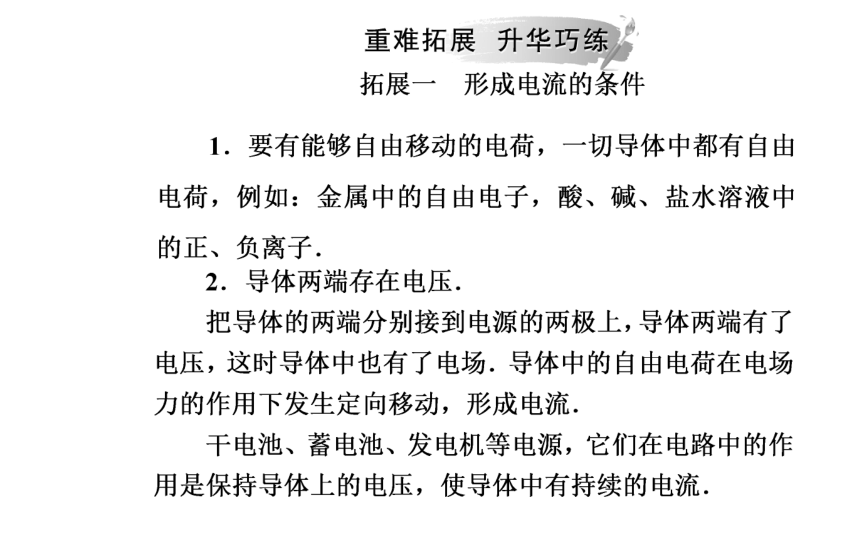 重难拓展　升华巧练

拓展一　形成电流的条件

1．要有能够自由移动的电荷，一切导体中都有自由电荷，例如：金属中的自由电子，酸、碱、盐水溶液中的正、负离子．

2．导体两端存在电压．

把导体的两端分别接到电源的两极上，导体两端有了电压，这时导体中也有了电场．导体中的自由电荷在电场力的作用下发生定向移动，形成电流．

干电池、蓄电池、发电机等电源，它们在电路中的作用是保持导体上的电压，使导体中有持续的电流．